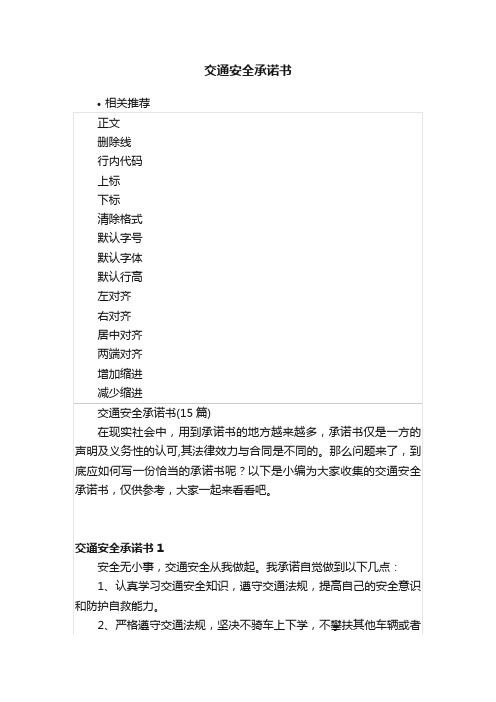 交通安全承诺书

• 相关推荐

正文
删除线
行内代码
上标
下标
清除格式
默认字号
默认字体
默认行高
左对齐
右对齐
居中对齐
两端对齐
增加缩进
减少缩进

交通安全承诺书(15 篇)

在现实社会中，用到承诺书的地方越来越多，承诺书仅是一方的声明及义务性的认可,其法律效力与合同是不同的。那么问题来了，到底应如何写一份恰当的承诺书呢？以下是小编为大家收集的交通安全承诺书，仅供参考，大家一起来看看吧。

交通安全承诺书 1

安全无小事，交通安全从我做起。我承诺自觉做到以下几点：

1、认真学习交通安全知识，遵守交通法规，提高自己的安全意识和防护自救能力。

2、严格遵守交通法规，坚决不骑车上下学，不攀扶其他车辆或者